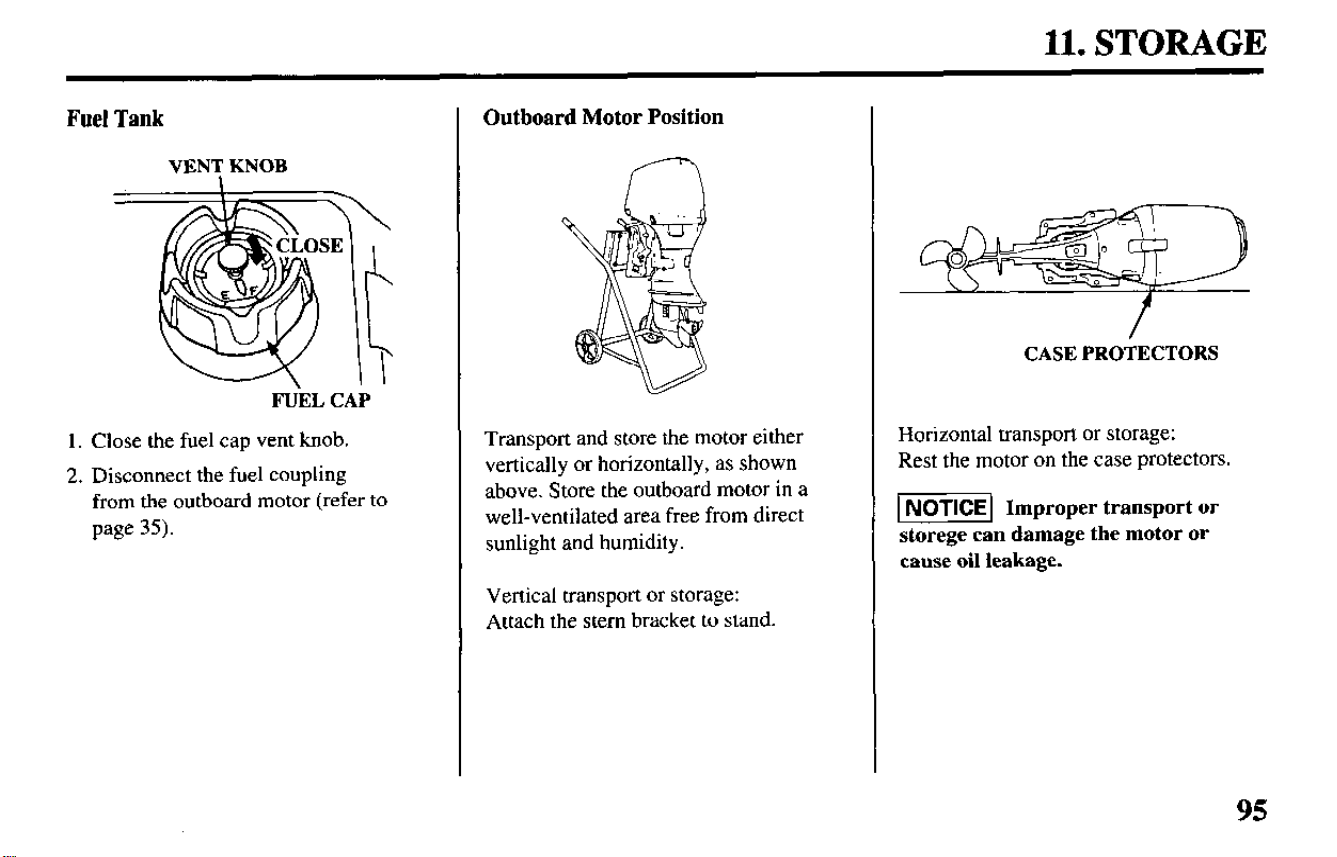 11. STORAGE

Fuel Tank

VENT KNOB

CLOSE

FUEL CAP

1. Close the fuel cap vent knob.

2. Disconnect the fuel coupling from the outboard motor (refer to page 35).

Outboard Motor Position

Transport and store the motor either vertically or horizontally, as shown above. Store the outboard motor in a well-ventilated area free from direct sunlight and humidity.

Vertical transport or storage:
Attach the stern bracket to stand.

CASE PROTECTORS

Horizontal transport or storage:
Rest the motor on the case protectors.

NOTICE Improper transport or storege can damage the motor or cause oil leakage.

95